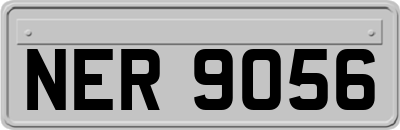 NER 9056